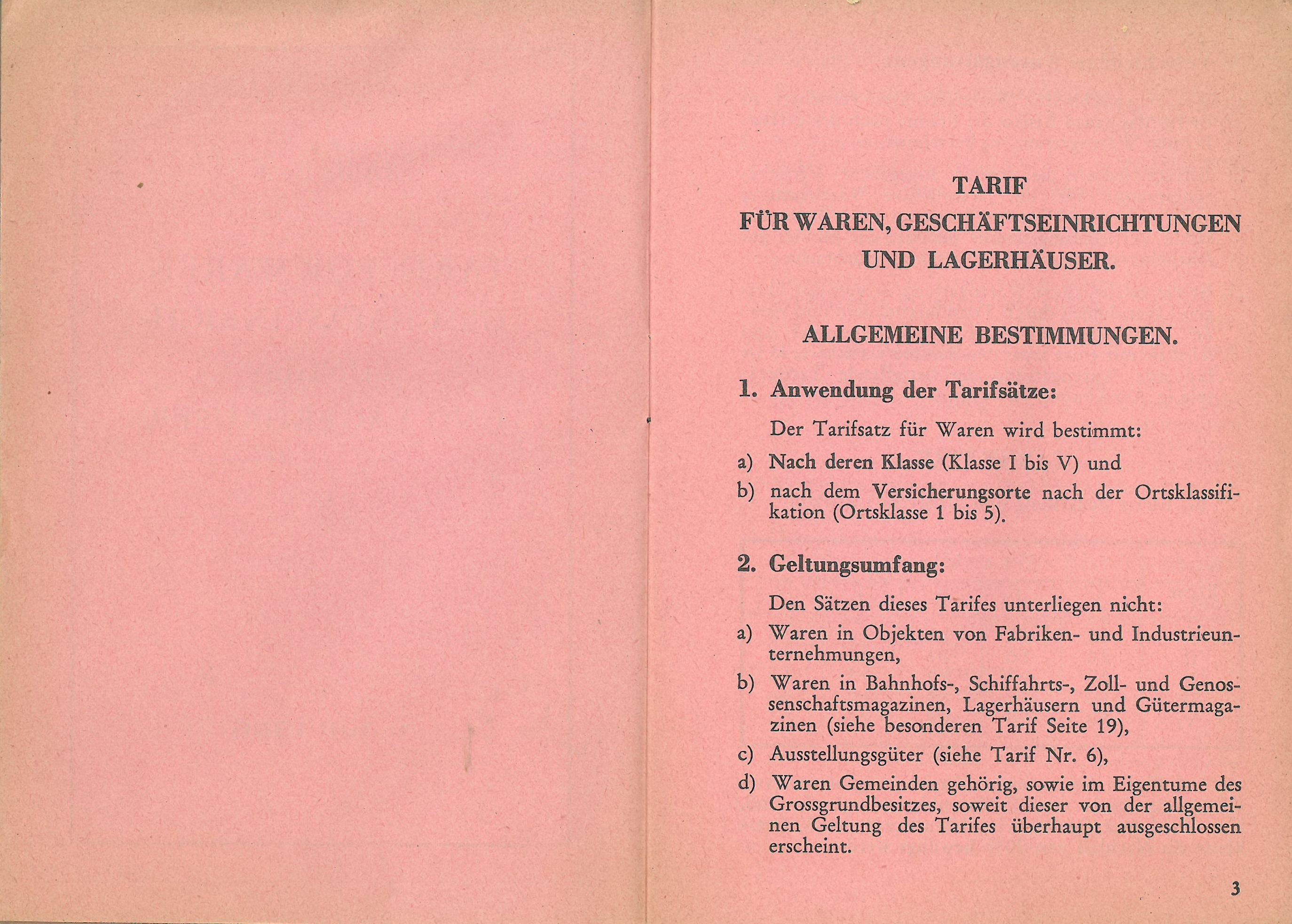 TARIF
FÜR WAREN, GESCHÄFTSEINRICHTUNGEN UND LAGERHÄUSER.

ALLGEMEINE BESTIMMUNGEN.

1. Anwendung der Tarifsätze:

Der Tarifsatz für Waren wird bestimmt:

a) Nach deren Klasse (Klasse I bis V) und

b) nach dem Versicherungsorte nach der Ortsklassifikation (Ortsklasse 1 bis 5).

2. Geltungsumfang:

Den Sätzen dieses Tarifes unterliegen nicht:

a) Waren in Objekten von Fabriken- und Industrieunternehmungen,

b) Waren in Bahnhofs-, Schiffahrts-, Zoll- und Genossenschaftsmagazinen, Lagerhäusern und Gütermagazinen (siehe besonderen Tarif Seite 19),

c) Ausstellungsgüter (siehe Tarif Nr. 6),

d) Waren Gemeinden gehörig, sowie im Eigentume des Grossgrundbesitzes, soweit dieser von der allgemeinen Geltung des Tarifes überhaupt ausgeschlossen erscheint.

3